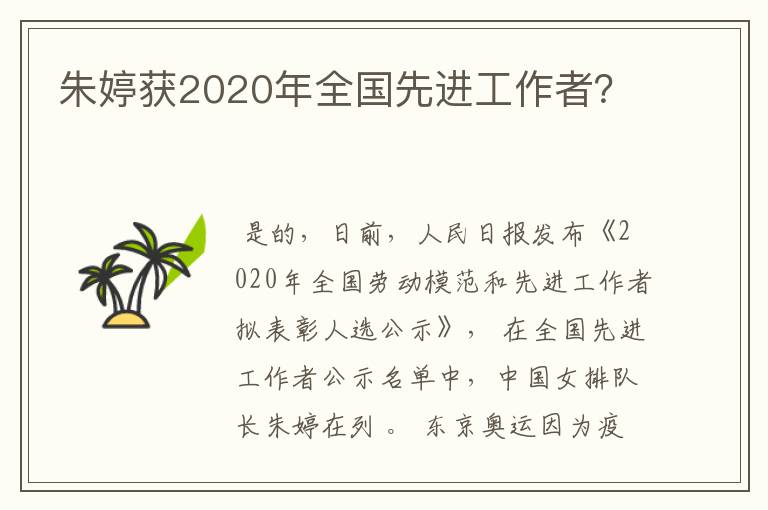 朱婷获2020年全国先进工作者?

是的，日前，人民日报发布《2020年全国劳动模范和先进工作者拟表彰人选公示》，在全国先进工作者公示名单中，中国女排队长朱婷在列。东京奥运因为疫